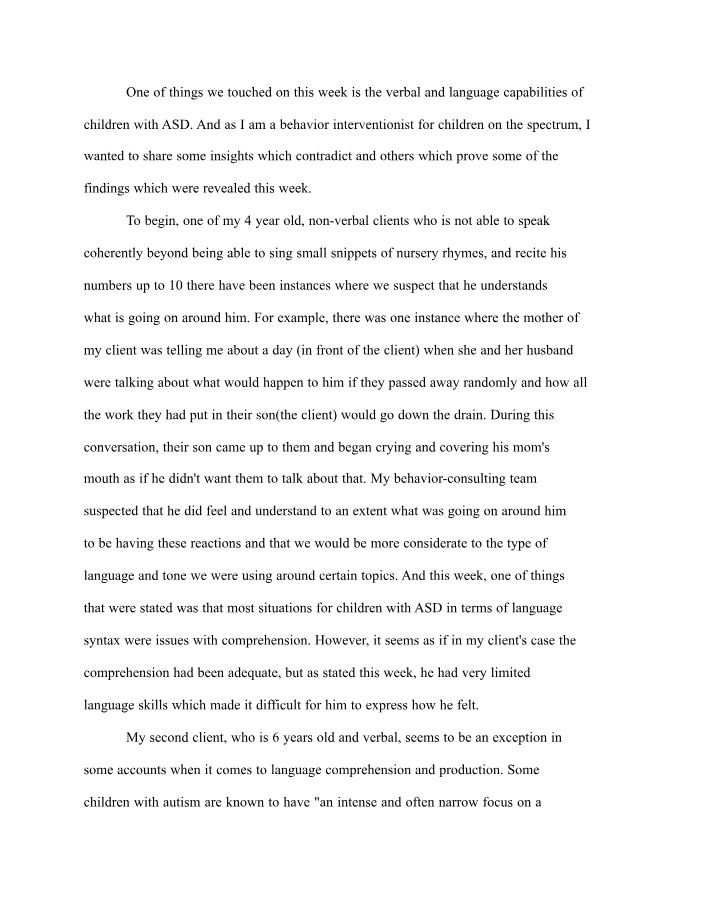 One of things we touched on this week is the verbal and language capabilities of children with ASD. And as I am a behavior interventionist for children on the spectrum, I wanted to share some insights which contradict and others which prove some of the findings which were revealed this week.

To begin, one of my 4 year old, non-verbal clients who is not able to speak coherently beyond being able to sing small snippets of nursery rhymes, and recite his numbers up to 10 there have been instances where we suspect that he understands what is going on around him. For example, there was one instance where the mother of my client was telling me about a day (in front of the client) when she and her husband were talking about what would happen to him if they passed away randomly and how all the work they had put in their son(the client) would go down the drain. During this conversation, their son came up to them and began crying and covering his mom's mouth as if he didn't want them to talk about that. My behavior-consulting team suspected that he did feel and understand to an extent what was going on around him to be having these reactions and that we would be more considerate to the type of language and tone we were using around certain topics. And this week, one of things that were stated was that most situations for children with ASD in terms of language syntax were issues with comprehension. However, it seems as if in my client's case the comprehension had been adequate, but as stated this week, he had very limited language skills which made it difficult for him to express how he felt.

My second client, who is 6 years old and verbal, seems to be an exception in some accounts when it comes to language comprehension and production. Some children with autism are known to have "an intense and often narrow focus on a